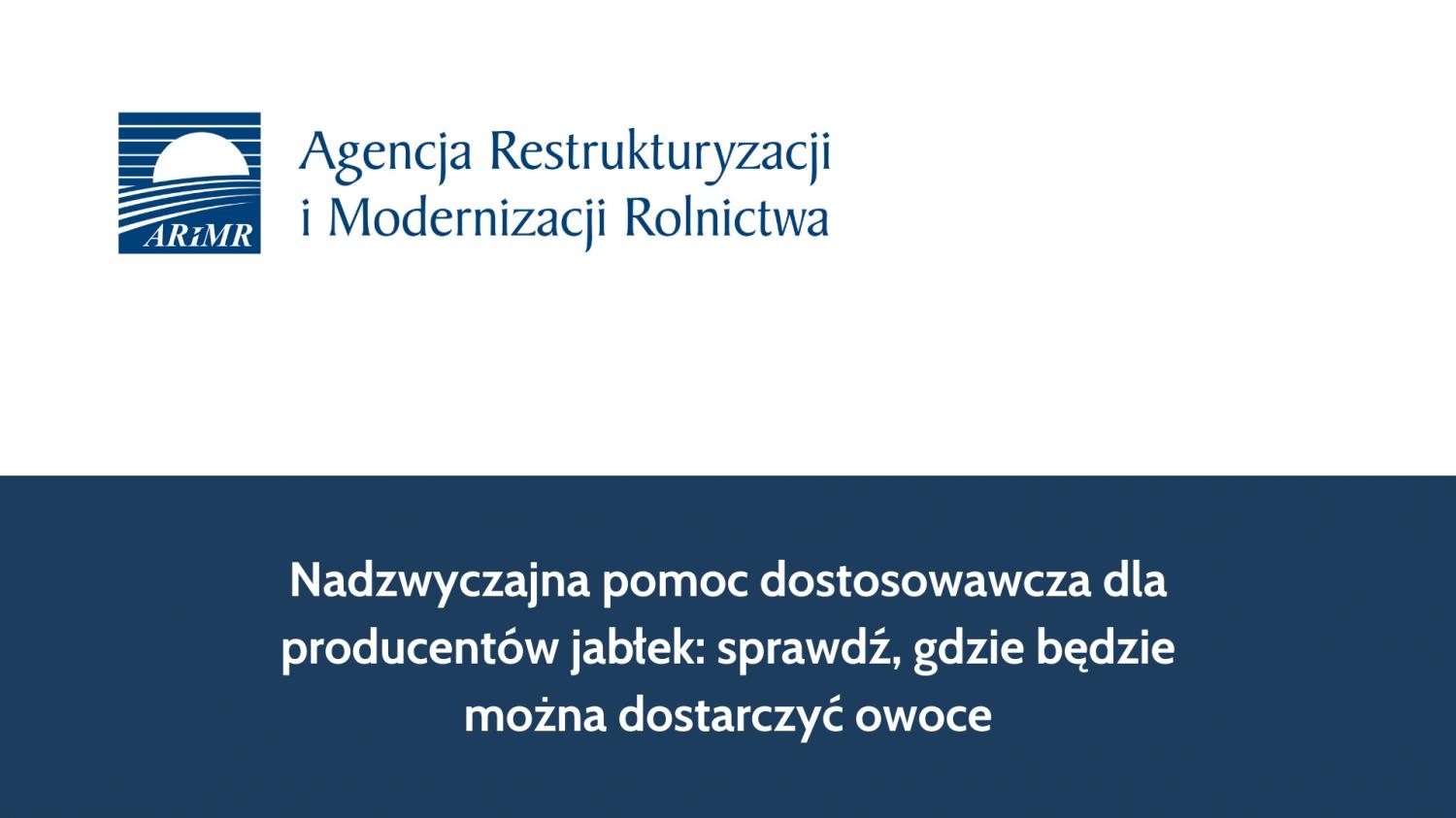 ARiMR

Agencja Restrukturyzacji
i Modernizacji Rolnictwa

Nadzwyczajna pomoc dostosowawcza dla producentów jabłek: sprawdź, gdzie będzie można dostarczyć owoce